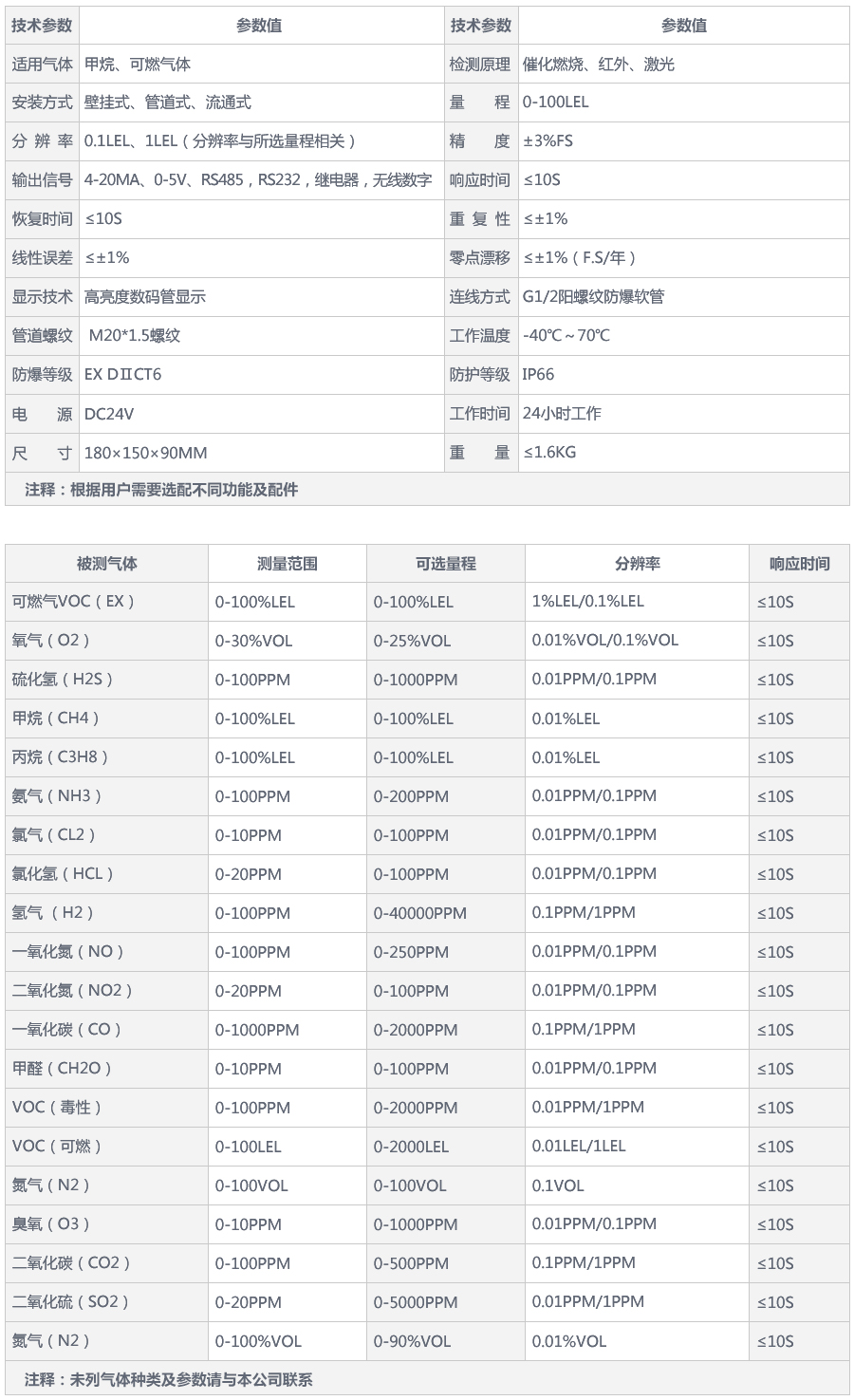 | 技术参数 | 参数值 | 技术参数 | 参数值 |
|---|---|---|---|
| 适用气体 | 甲烷、可燃气体 | 检测原理 | 催化燃烧、红外、激光 |
| 安装方式 | 壁挂式、管道式、流通式 | 量　程 | 0-100LEL |
| 分 辨 率 | 0.1LEL、1LEL（分辨率与所选量程相关） | 精　度 | ±3%FS |
| 输出信号 | 4-20MA、0-5V、RS485，RS232，继电器，无线数字 | 响应时间 | ≤10S |
| 恢复时间 | ≤10S | 重 复 性 | ≤±1% |
| 线性误差 | ≤±1% | 零点漂移 | ≤±1%（F.S/年） |
| 显示技术 | 高亮度数码管显示 | 连线方式 | G1/2阳螺纹防爆软管 |
| 管道螺纹 | M20*1.5螺纹 | 工作温度 | -40℃～70℃ |
| 防爆等级 | EX DⅡCT6 | 防护等级 | IP66 |
| 电　源 | DC24V | 工作时间 | 24小时工作 |
| 尺　寸 | 180×150×90MM | 重　量 | ≤1.6KG |

注释：根据用户需要选配不同功能及配件

| 被测气体 | 测量范围 | 可选量程 | 分辨率 | 响应时间 |
|---|---|---|---|---|
| 可燃气VOC（EX） | 0-100%LEL | 0-100%LEL | 1%LEL/0.1%LEL | ≤10S |
| 氧气（O2） | 0-30%VOL | 0-25%VOL | 0.01%VOL/0.1%VOL | ≤10S |
| 硫化氢（H2S） | 0-100PPM | 0-1000PPM | 0.01PPM/0.1PPM | ≤10S |
| 甲烷（CH4） | 0-100%LEL | 0-100%LEL | 0.01%LEL | ≤10S |
| 丙烷（C3H8） | 0-100%LEL | 0-100%LEL | 0.01%LEL | ≤10S |
| 氨气（NH3） | 0-100PPM | 0-200PPM | 0.01PPM/0.1PPM | ≤10S |
| 氯气（CL2） | 0-10PPM | 0-100PPM | 0.01PPM/0.1PPM | ≤10S |
| 氯化氢（HCL） | 0-20PPM | 0-100PPM | 0.01PPM/0.1PPM | ≤10S |
| 氢气（H2） | 0-100PPM | 0-40000PPM | 0.1PPM/1PPM | ≤10S |
| 一氧化氮（NO） | 0-100PPM | 0-250PPM | 0.01PPM/0.1PPM | ≤10S |
| 二氧化氮（NO2） | 0-20PPM | 0-100PPM | 0.01PPM/0.1PPM | ≤10S |
| 一氧化碳（CO） | 0-1000PPM | 0-2000PPM | 0.1PPM/1PPM | ≤10S |
| 甲醛（CH2O） | 0-10PPM | 0-100PPM | 0.01PPM/0.1PPM | ≤10S |
| VOC（毒性） | 0-100PPM | 0-2000PPM | 0.01PPM/1PPM | ≤10S |
| VOC（可燃） | 0-100LEL | 0-2000LEL | 0.01LEL/1LEL | ≤10S |
| 氮气（N2） | 0-100VOL | 0-100VOL | 0.1VOL | ≤10S |
| 臭氧（O3） | 0-10PPM | 0-1000PPM | 0.01PPM/0.1PPM | ≤10S |
| 二氧化碳（CO2） | 0-100PPM | 0-500PPM | 0.1PPM/1PPM | ≤10S |
| 二氧化硫（SO2） | 0-20PPM | 0-5000PPM | 0.01PPM/1PPM | ≤10S |
| 氮气（N2） | 0-100%VOL | 0-90%VOL | 0.01%VOL | ≤10S |

注释：未列气体种类及参数请与本公司联系